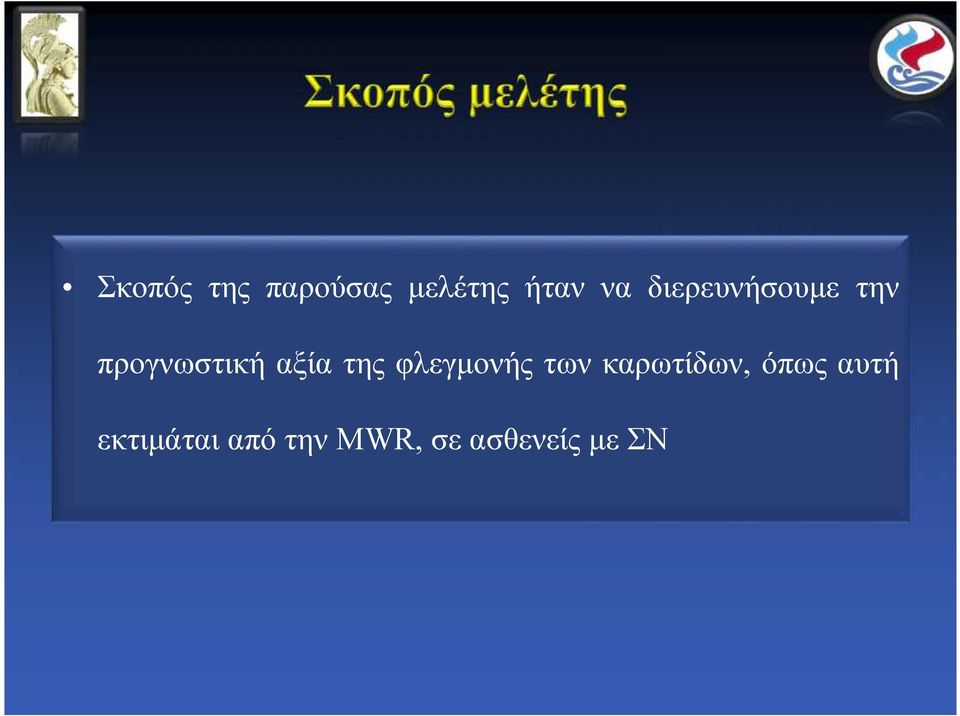 Σκοπός μελέτης

• Σκοπός της παρούσας μελέτης ήταν να διερευνήσουμε την προγνωστική αξία της φλεγμονής των καρωτίδων, όπως αυτή εκτιμάται από την MWR, σε ασθενείς με ΣΝ